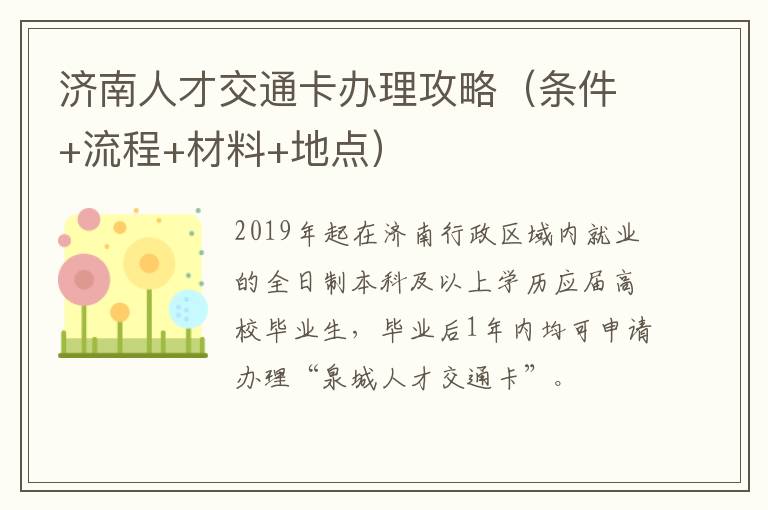 济南人才交通卡办理攻略（条件+流程+材料+地点）

2019年起在济南行政区域内就业的全日制本科及以上学历应届高校毕业生，毕业后1年内均可申请办理“泉城人才交通卡”。